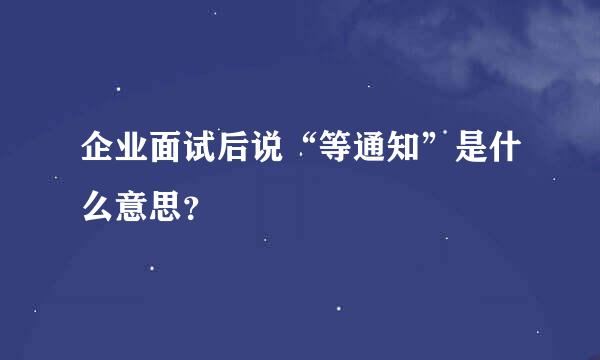 企业面试后说“等通知”是什么意思？